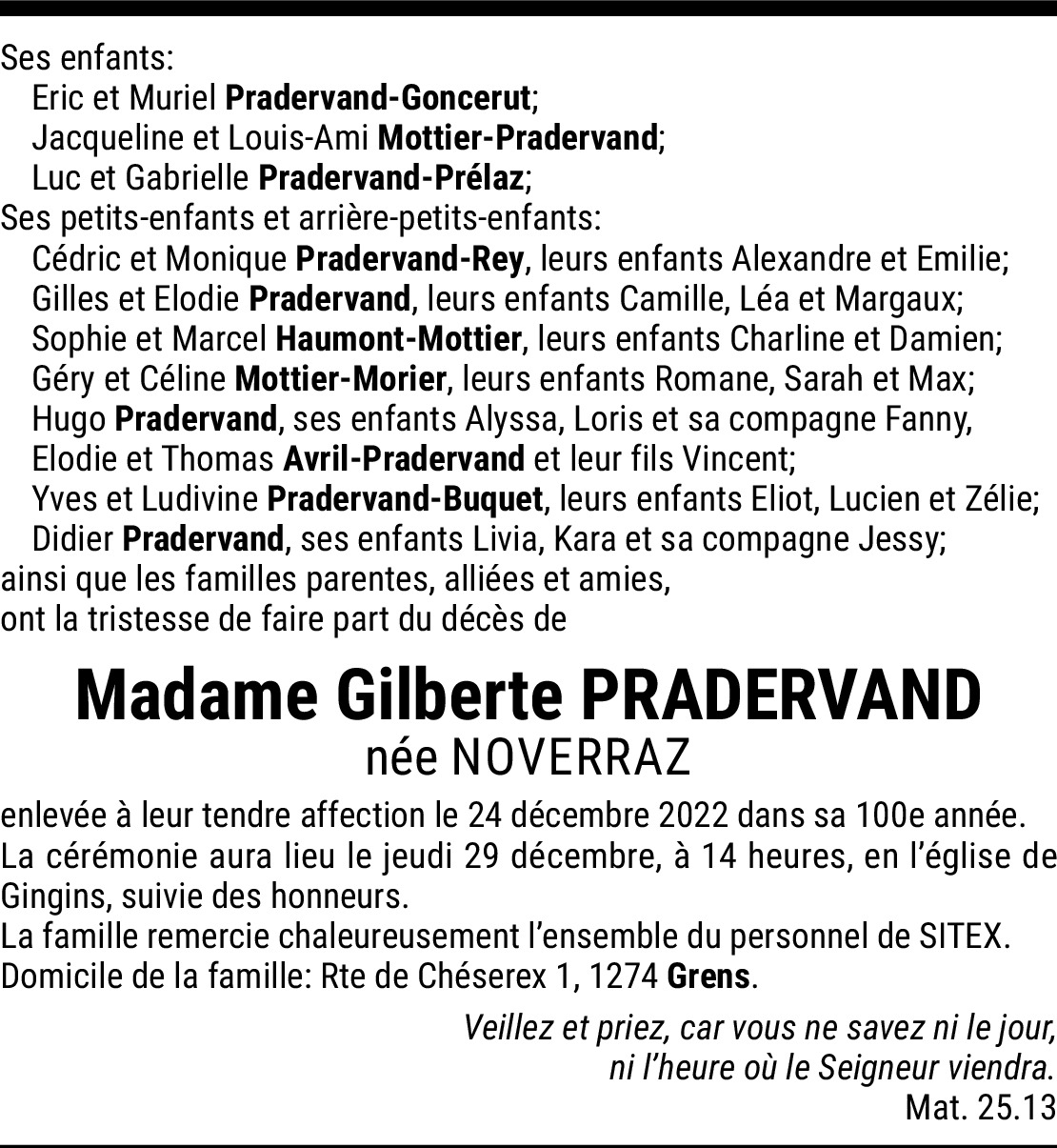 Ses enfants:
Eric et Muriel Pradervand-Goncerut;
Jacqueline et Louis-Ami Mottier-Pradervand;
Luc et Gabrielle Pradervand-Prélaz;
Ses petits-enfants et arrière-petits-enfants:
Cédric et Monique Pradervand-Rey, leurs enfants Alexandre et Emilie;
Gilles et Elodie Pradervand, leurs enfants Camille, Léa et Margaux;
Sophie et Marcel Haumont-Mottier, leurs enfants Charline et Damien;
Géry et Céline Mottier-Morier, leurs enfants Romane, Sarah et Max;
Hugo Pradervand, ses enfants Alyssa, Loris et sa compagne Fanny,
Elodie et Thomas Avril-Pradervand et leur fils Vincent;
Yves et Ludivine Pradervand-Buquet, leurs enfants Eliot, Lucien et Zélie;
Didier Pradervand, ses enfants Livia, Kara et sa compagne Jessy;
ainsi que les familles parentes, alliées et amies,
ont la tristesse de faire part du décès de

Madame Gilberte PRADERVAND
née NOVERRAZ

enlevée à leur tendre affection le 24 décembre 2022 dans sa 100e année.
La cérémonie aura lieu le jeudi 29 décembre, à 14 heures, en l'église de Gingins, suivie des honneurs.
La famille remercie chaleureusement l'ensemble du personnel de SITEX.
Domicile de la famille: Rte de Chéserex 1, 1274 Grens.

Veillez et priez, car vous ne savez ni le jour,
ni l'heure où le Seigneur viendra.
Mat. 25.13